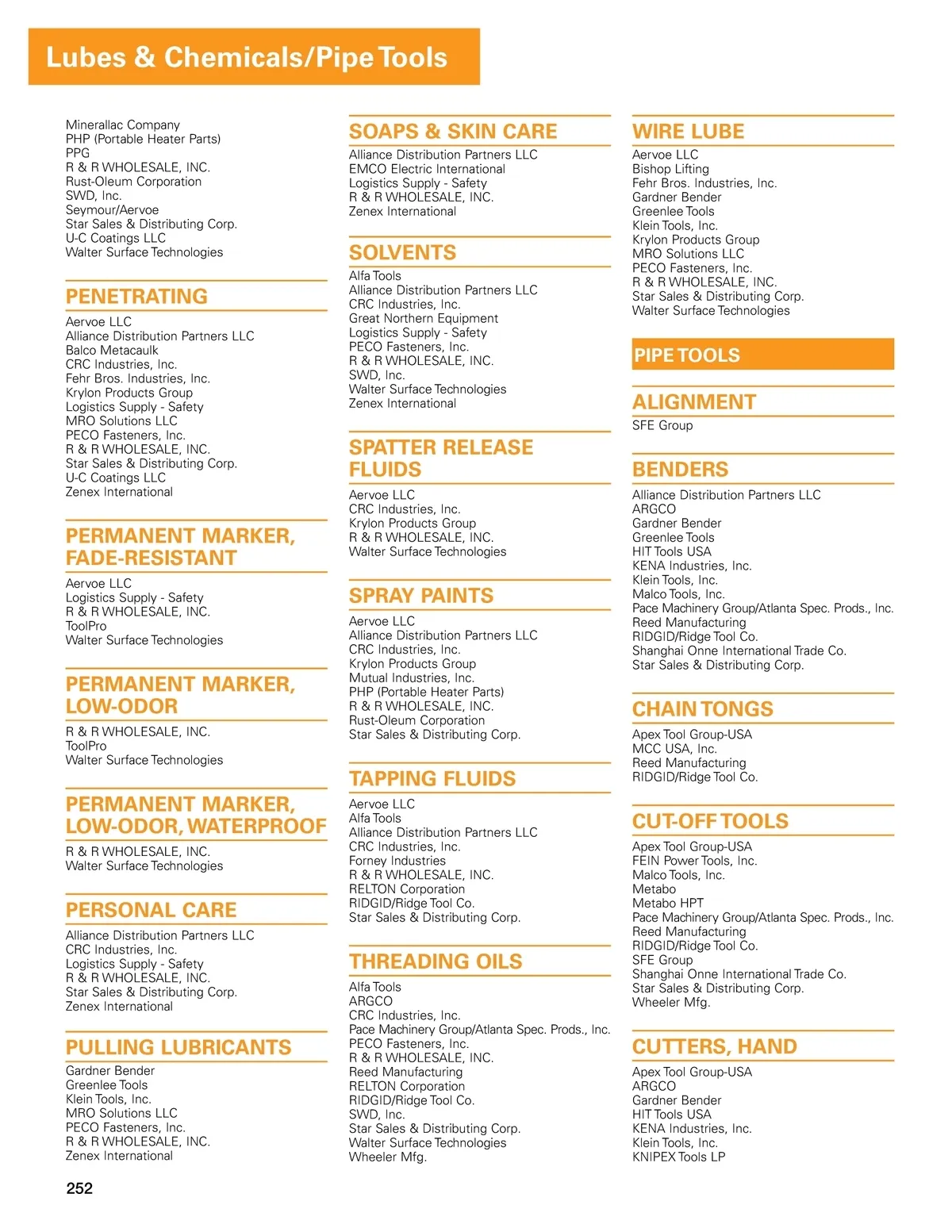 Lubes & Chemicals/Pipe Tools

Minerallac Company
PHP (Portable Heater Parts)
PPG
R & R WHOLESALE, INC.
Rust-Oleum Corporation
SWD, Inc.
Seymour/Aervoe
Star Sales & Distributing Corp.
U-C Coatings LLC
Walter Surface Technologies

PENETRATING
Aervoe LLC
Alliance Distribution Partners LLC
Balco Metacaulk
CRC Industries, Inc.
Fehr Bros. Industries, Inc.
Krylon Products Group
Logistics Supply - Safety
MRO Solutions LLC
PECO Fasteners, Inc.
R & R WHOLESALE, INC.
Star Sales & Distributing Corp.
U-C Coatings LLC
Zenex International

PERMANENT MARKER, FADE-RESISTANT
Aervoe LLC
Logistics Supply - Safety
R & R WHOLESALE, INC.
ToolPro
Walter Surface Technologies

PERMANENT MARKER, LOW-ODOR
R & R WHOLESALE, INC.
ToolPro
Walter Surface Technologies

PERMANENT MARKER, LOW-ODOR, WATERPROOF
R & R WHOLESALE, INC.
Walter Surface Technologies

PERSONAL CARE
Alliance Distribution Partners LLC
CRC Industries, Inc.
Logistics Supply - Safety
R & R WHOLESALE, INC.
Star Sales & Distributing Corp.
Zenex International

PULLING LUBRICANTS
Gardner Bender
Greenlee Tools
Klein Tools, Inc.
MRO Solutions LLC
PECO Fasteners, Inc.
R & R WHOLESALE, INC.
Zenex International

SOAPS & SKIN CARE
Alliance Distribution Partners LLC
EMCO Electric International
Logistics Supply - Safety
R & R WHOLESALE, INC.
Zenex International

SOLVENTS
Alfa Tools
Alliance Distribution Partners LLC
CRC Industries, Inc.
Great Northern Equipment
Logistics Supply - Safety
PECO Fasteners, Inc.
R & R WHOLESALE, INC.
SWD, Inc.
Walter Surface Technologies
Zenex International

SPATTER RELEASE FLUIDS
Aervoe LLC
CRC Industries, Inc.
Krylon Products Group
R & R WHOLESALE, INC.
Walter Surface Technologies

SPRAY PAINTS
Aervoe LLC
Alliance Distribution Partners LLC
CRC Industries, Inc.
Krylon Products Group
Mutual Industries, Inc.
PHP (Portable Heater Parts)
R & R WHOLESALE, INC.
Rust-Oleum Corporation
Star Sales & Distributing Corp.

TAPPING FLUIDS
Aervoe LLC
Alfa Tools
Alliance Distribution Partners LLC
CRC Industries, Inc.
Forney Industries
R & R WHOLESALE, INC.
RELTON Corporation
RIDGID/Ridge Tool Co.
Star Sales & Distributing Corp.

THREADING OILS
Alfa Tools
ARGCO
CRC Industries, Inc.
Pace Machinery Group/Atlanta Spec. Prods., Inc.
PECO Fasteners, Inc.
R & R WHOLESALE, INC.
Reed Manufacturing
RELTON Corporation
RIDGID/Ridge Tool Co.
SWD, Inc.
Star Sales & Distributing Corp.
Walter Surface Technologies
Wheeler Mfg.

WIRE LUBE
Aervoe LLC
Bishop Lifting
Fehr Bros. Industries, Inc.
Gardner Bender
Greenlee Tools
Klein Tools, Inc.
Krylon Products Group
MRO Solutions LLC
PECO Fasteners, Inc.
R & R WHOLESALE, INC.
Star Sales & Distributing Corp.
Walter Surface Technologies

PIPE TOOLS

ALIGNMENT
SFE Group

BENDERS
Alliance Distribution Partners LLC
ARGCO
Gardner Bender
Greenlee Tools
HIT Tools USA
KENA Industries, Inc.
Klein Tools, Inc.
Malco Tools, Inc.
Pace Machinery Group/Atlanta Spec. Prods., Inc.
Reed Manufacturing
RIDGID/Ridge Tool Co.
Shanghai Onne International Trade Co.
Star Sales & Distributing Corp.

CHAIN TONGS
Apex Tool Group-USA
MCC USA, Inc.
Reed Manufacturing
RIDGID/Ridge Tool Co.

CUT-OFF TOOLS
Apex Tool Group-USA
FEIN Power Tools, Inc.
Malco Tools, Inc.
Metabo
Metabo HPT
Pace Machinery Group/Atlanta Spec. Prods., Inc.
Reed Manufacturing
RIDGID/Ridge Tool Co.
SFE Group
Shanghai Onne International Trade Co.
Star Sales & Distributing Corp.
Wheeler Mfg.

CUTTERS, HAND
Apex Tool Group-USA
ARGCO
Gardner Bender
HIT Tools USA
KENA Industries, Inc.
Klein Tools, Inc.
KNIPEX Tools LP

252